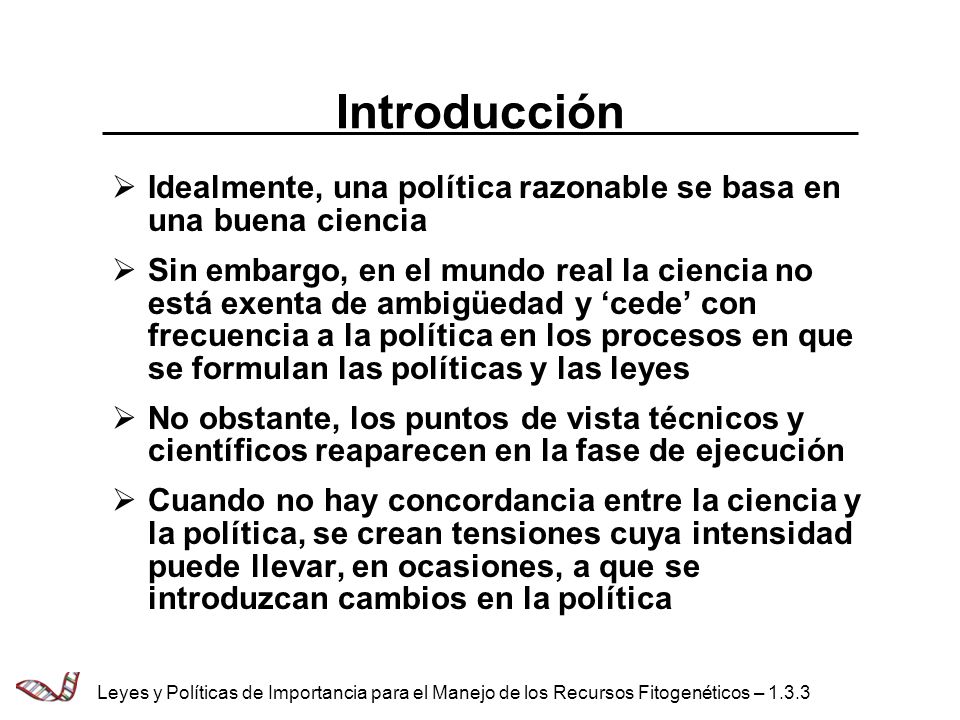 Introducción

➢ Idealmente, una política razonable se basa en una buena ciencia

➢ Sin embargo, en el mundo real la ciencia no está exenta de ambigüedad y ‘cede’ con frecuencia a la política en los procesos en que se formulan las políticas y las leyes

➢ No obstante, los puntos de vista técnicos y científicos reaparecen en la fase de ejecución

➢ Cuando no hay concordancia entre la ciencia y la política, se crean tensiones cuya intensidad puede llevar, en ocasiones, a que se introduzcan cambios en la política

Leyes y Políticas de Importancia para el Manejo de los Recursos Fitogenéticos – 1.3.3